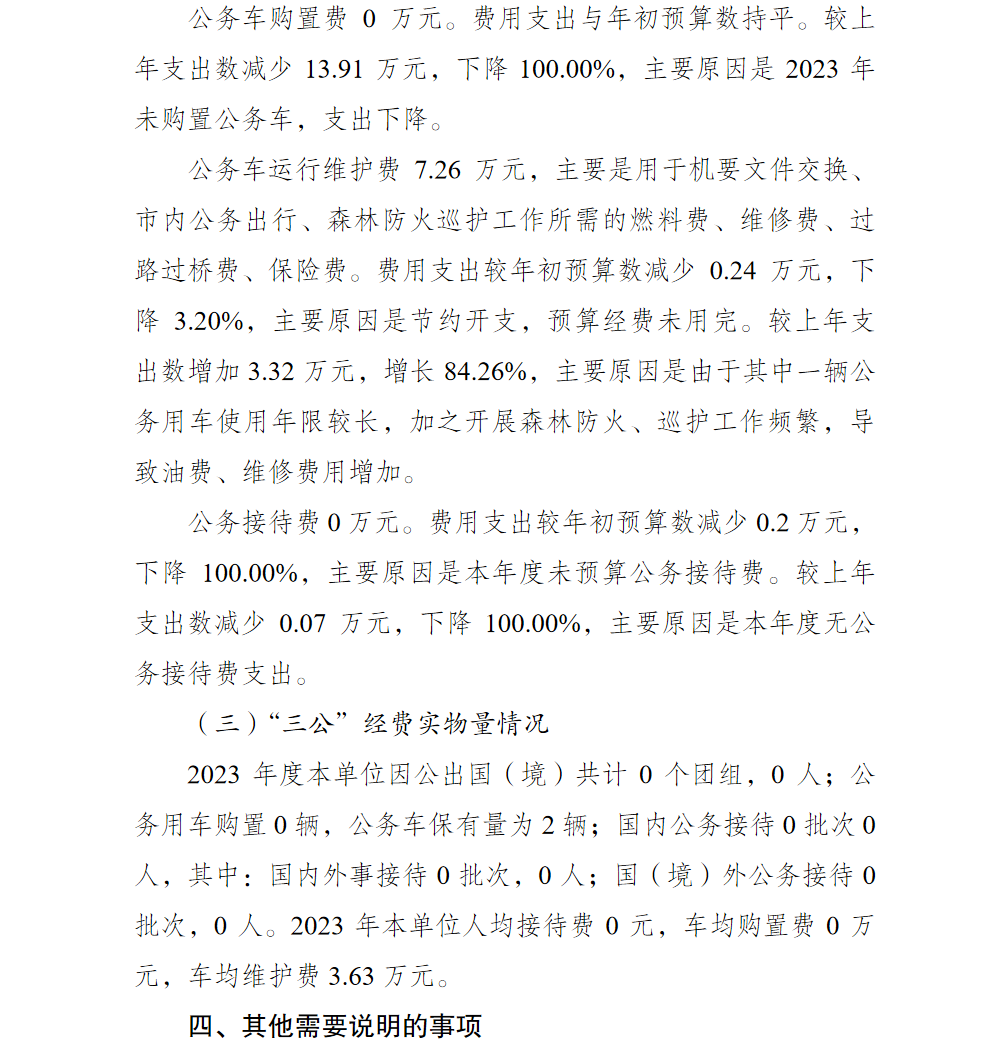 公务车购置费 0 万元。费用支出与年初预算数持平。较上年支出数减少 13.91 万元，下降 100.00%，主要原因是 2023 年未购置公务车，支出下降。

公务车运行维护费 7.26 万元，主要是用于机要文件交换、市内公务出行、森林防火巡护工作所需的燃料费、维修费、过路过桥费、保险费。费用支出较年初预算数减少 0.24 万元，下降 3.20%，主要原因是节约开支，预算经费未用完。较上年支出数增加 3.32 万元，增长 84.26%，主要原因是由于其中一辆公务用车使用年限较长，加之开展森林防火、巡护工作频繁，导致油费、维修费用增加。

公务接待费 0 万元。费用支出较年初预算数减少 0.2 万元，下降 100.00%，主要原因是本年度未预算公务接待费。较上年支出数减少 0.07 万元，下降 100.00%，主要原因是本年度无公务接待费支出。

（三）“三公”经费实物量情况

2023 年度本单位因公出国（境）共计 0 个团组，0 人；公务用车购置 0 辆，公务车保有量为 2 辆；国内公务接待 0 批次 0 人，其中：国内外事接待 0 批次，0 人；国（境）外公务接待 0 批次，0 人。2023 年本单位人均接待费 0 元，车均购置费 0 万元，车均维护费 3.63 万元。

四、其他需要说明的事项